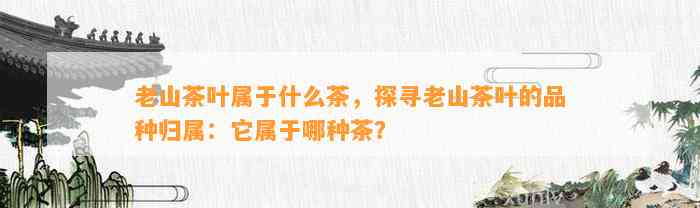 老山茶叶属于什么茶，探寻老山茶叶的品种归属：它属于哪种茶？